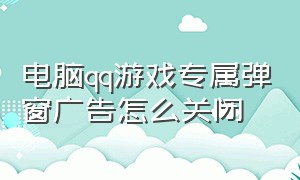 电脑qq游戏专属弹窗广告怎么关闭